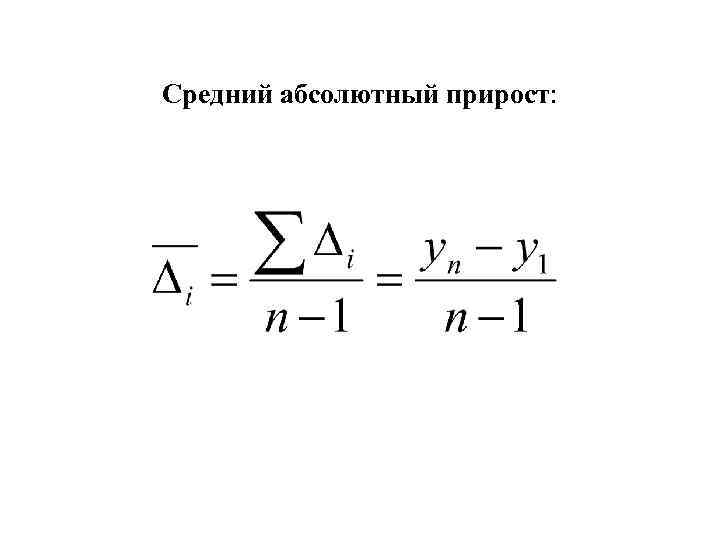 Средний абсолютный прирост:

$\overline{\Delta_i} = \frac{\sum \Delta_i}{n-1} = \frac{y_n - y_1}{n-1}$